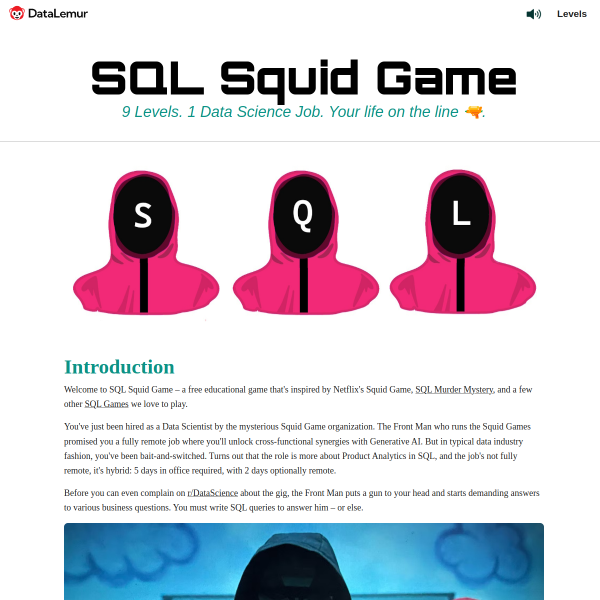 DataLemur

Levels

SQL Squid Game

9 Levels. 1 Data Science Job. Your life on the line 🔫.

S Q L

Introduction

Welcome to SQL Squid Game – a free educational game that's inspired by Netflix's Squid Game, SQL Murder Mystery, and a few other SQL Games we love to play.

You've just been hired as a Data Scientist by the mysterious Squid Game organization. The Front Man who runs the Squid Games promised you a fully remote job where you'll unlock cross-functional synergies with Generative AI. But in typical data industry fashion, you've been bait-and-switched. Turns out that the role is more about Product Analytics in SQL, and the job's not fully remote, it's hybrid: 5 days in office required, with 2 days optionally remote.

Before you can even complain on r/DataScience about the gig, the Front Man puts a gun to your head and starts demanding answers to various business questions. You must write SQL queries to answer him – or else.